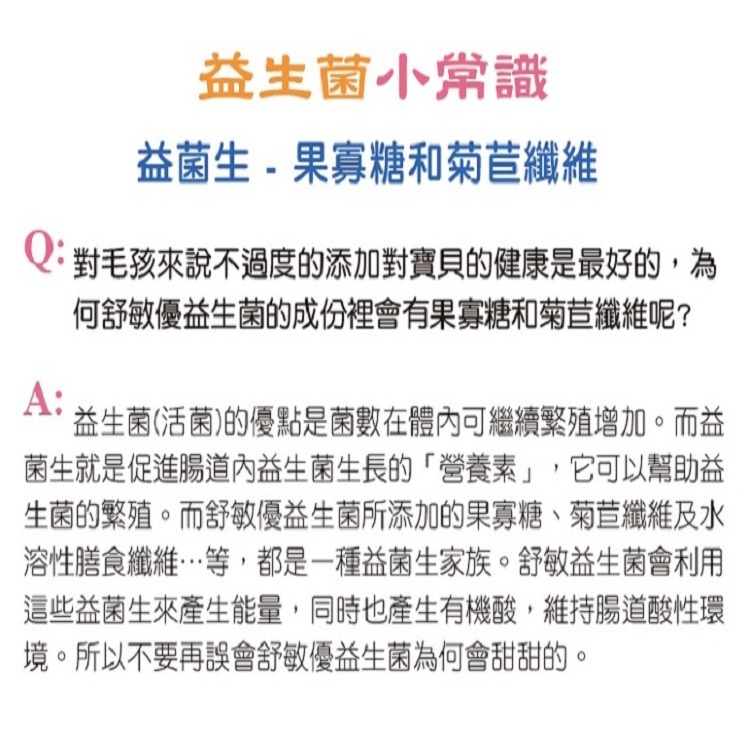 益生菌小常識

益菌生 - 果寡糖和菊苣纖維

Q: 對毛孩來說不過度的添加對寶貝的健康是最好的，為何舒敏優益生菌的成份裡會有果寡糖和菊苣纖維呢?

A: 益生菌(活菌)的優點是菌數在體內可繼續繁殖增加。而益菌生就是促進腸道內益生菌生長的「營養素」，它可以幫助益生菌的繁殖。而舒敏優益生菌所添加的果寡糖、菊苣纖維及水溶性膳食纖維…等，都是一種益菌生家族。舒敏益生菌會利用這些益菌生來產生能量，同時也產生有機酸，維持腸道酸性環境。所以不要再誤會舒敏優益生菌為何會甜甜的。